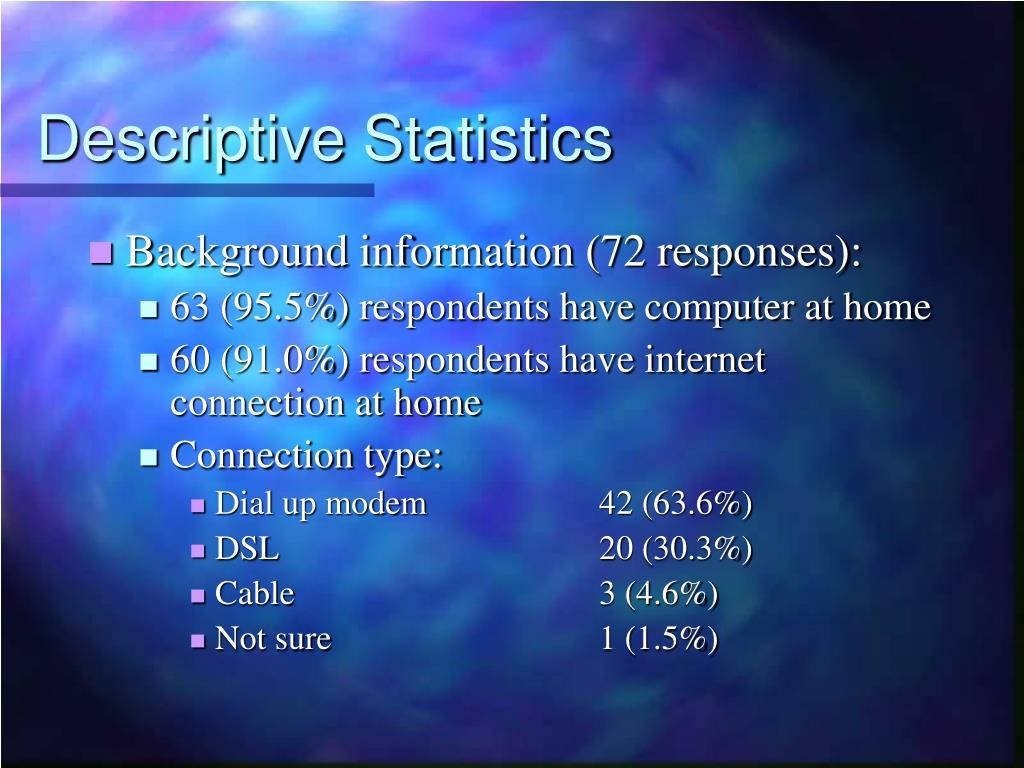 Descriptive Statistics

• Background information (72 responses):
• 63 (95.5%) respondents have computer at home
• 60 (91.0%) respondents have internet connection at home
• Connection type:
• Dial up modem 42 (63.6%)
• DSL 20 (30.3%)
• Cable 3 (4.6%)
• Not sure 1 (1.5%)